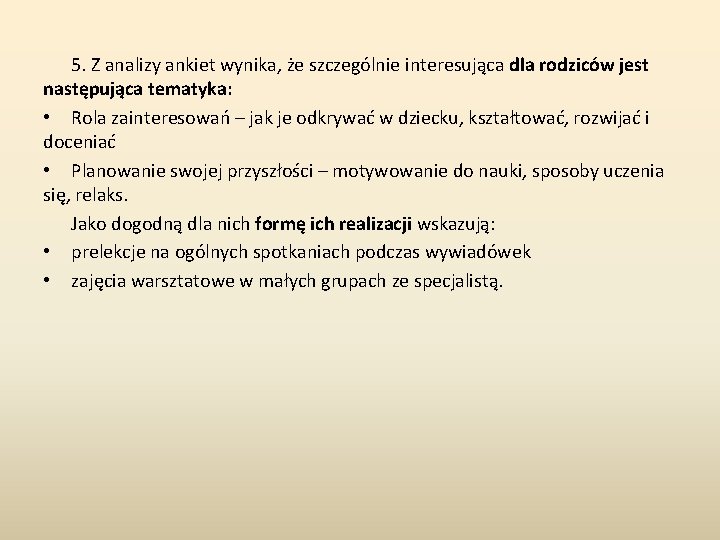 5. Z analizy ankiet wynika, że szczególnie interesująca dla rodziców jest następująca tematyka:

• Rola zainteresowań – jak je odkrywać w dziecku, kształtować, rozwijać i doceniać

• Planowanie swojej przyszłości – motywowanie do nauki, sposoby uczenia się, relaks.

Jako dogodną dla nich formę ich realizacji wskazują:

• prelekcje na ogólnych spotkaniach podczas wywiadówek

• zajęcia warsztatowe w małych grupach ze specjalistą.